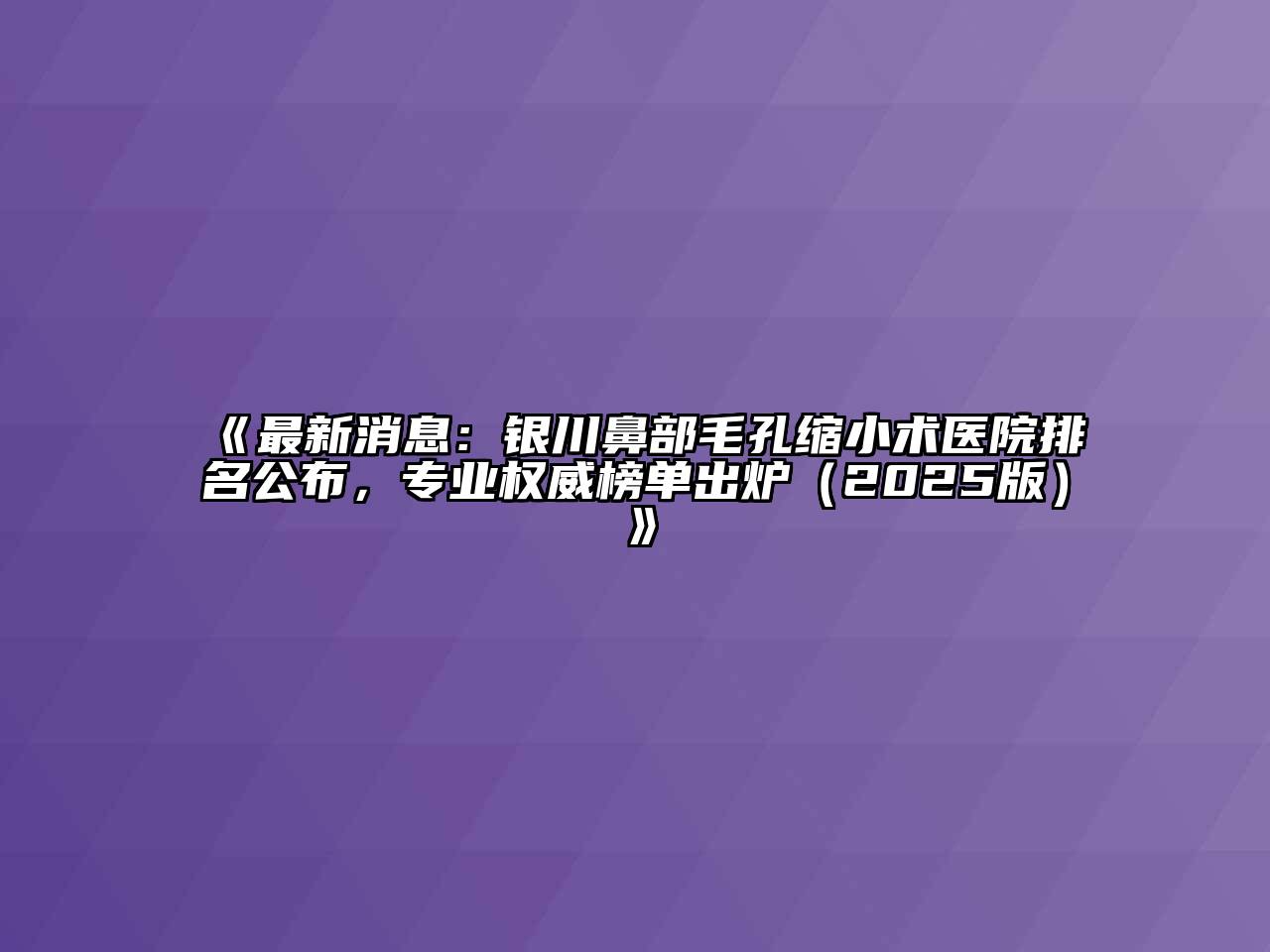 《最新消息：银川鼻部毛孔缩小术医院排名公布，专业权威榜单出炉（2025版）》